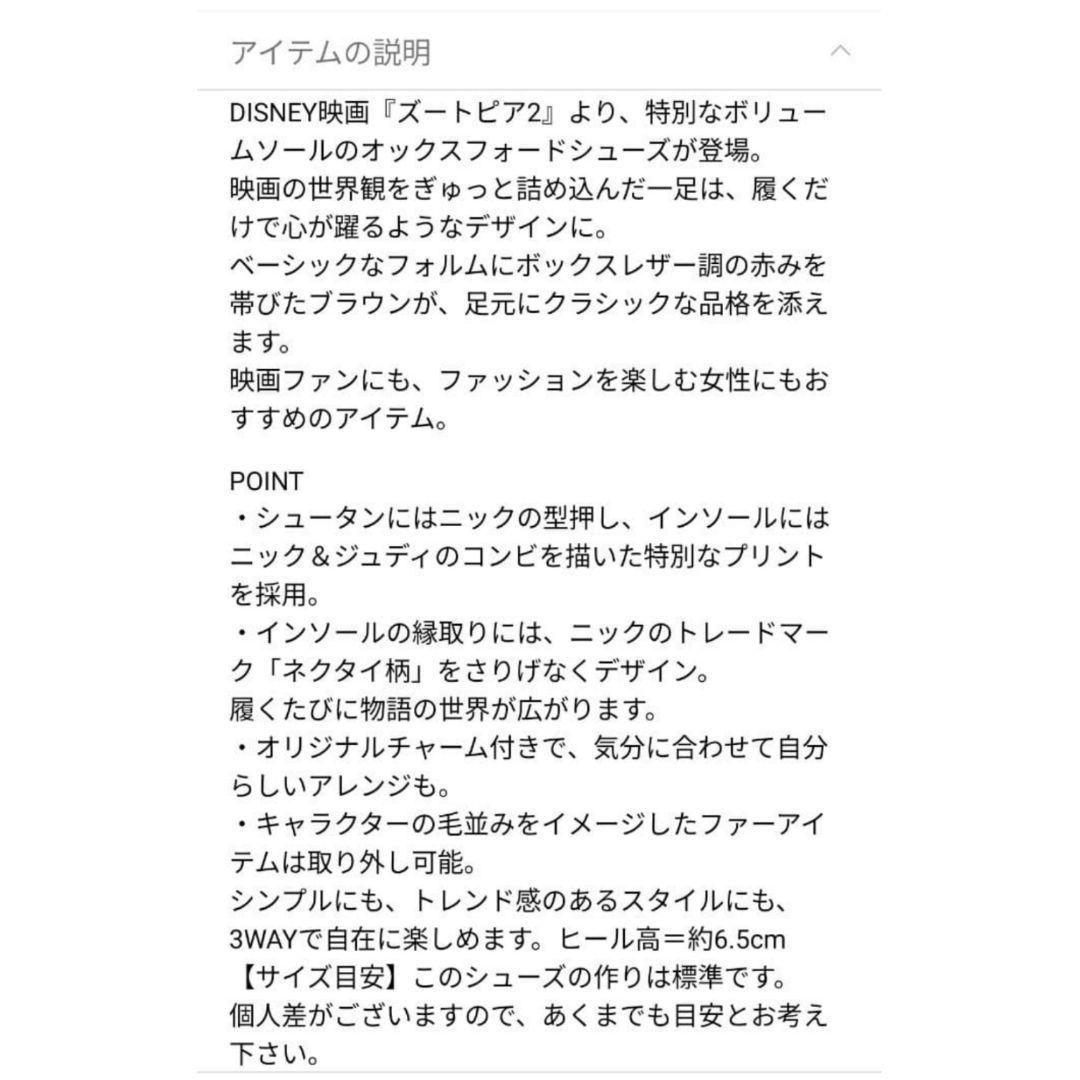 アイテムの説明

DISNEY映画『ズートピア2』より、特別なボリュームソールのオックスフォードシューズが登場。
映画の世界観をぎゅっと詰め込んだ一足は、履くだけで心が躍るようなデザインに。
ベーシックなフォルムにボックスレザー調の赤みを帯びたブラウンが、足元にクラシックな品格を添えます。
映画ファンにも、ファッションを楽しむ女性にもおすすめのアイテム。

POINT
・シュータンにはニックの型押し、インソールにはニック＆ジュディのコンビを描いた特別なプリントを採用。
・インソールの縁取りには、ニックのトレードマーク「ネクタイ柄」をさりげなくデザイン。
履くたびに物語の世界が広がります。
・オリジナルチャーム付きで、気分に合わせて自分らしいアレンジも。
・キャラクターの毛並みをイメージしたファーアイテムは取り外し可能。
シンプルにも、トレンド感のあるスタイルにも、3WAYで自在に楽しめます。ヒール高＝約6.5cm
【サイズ目安】このシューズの作りは標準です。
個人差がございますので、あくまでも目安とお考え下さい。